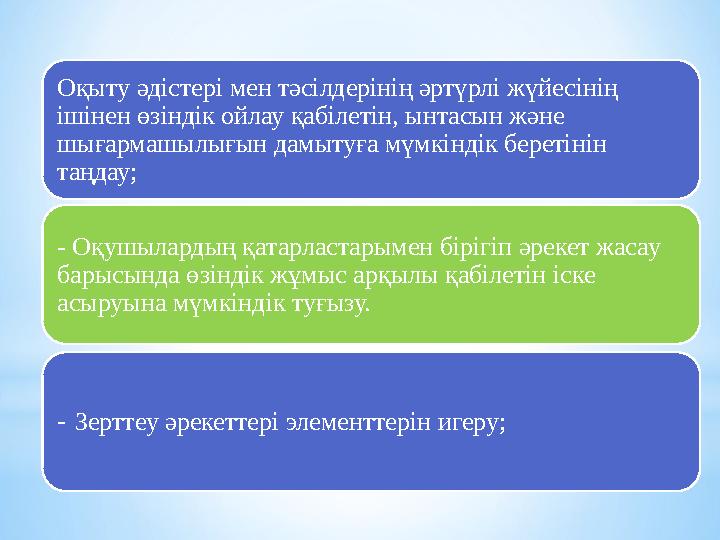 Оқыту әдістері мен тәсілдерінің әртүрлі жүйесінің ішінен өзіндік ойлау қабілетін, ынтасын және шығармашылығын дамытуға мүмкіндік беретінін таңдау;

- Оқушылардың қатарластарымен бірігіп әрекет жасау барысында өзіндік жұмыс арқылы қабілетін іске асыруына мүмкіндік туғызу.

- Зерттеу әрекеттері элементтерін игеру;